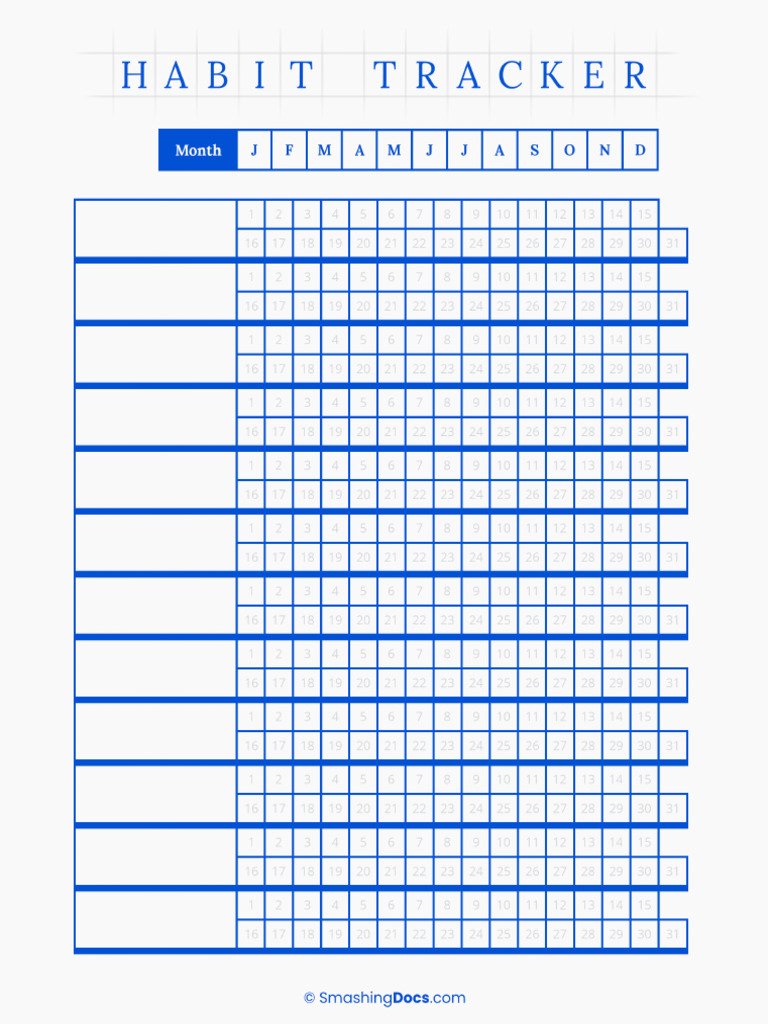 HABIT TRACKER

Month J F M A M J J A S O N D

1 2 3 4 5 6 7 8 9 10 11 12 13 14 15
16 17 18 19 20 21 22 23 24 25 26 27 28 29 30 31

1 2 3 4 5 6 7 8 9 10 11 12 13 14 15
16 17 18 19 20 21 22 23 24 25 26 27 28 29 30 31

1 2 3 4 5 6 7 8 9 10 11 12 13 14 15
16 17 18 19 20 21 22 23 24 25 26 27 28 29 30 31

1 2 3 4 5 6 7 8 9 10 11 12 13 14 15
16 17 18 19 20 21 22 23 24 25 26 27 28 29 30 31

1 2 3 4 5 6 7 8 9 10 11 12 13 14 15
16 17 18 19 20 21 22 23 24 25 26 27 28 29 30 31

1 2 3 4 5 6 7 8 9 10 11 12 13 14 15
16 17 18 19 20 21 22 23 24 25 26 27 28 29 30 31

1 2 3 4 5 6 7 8 9 10 11 12 13 14 15
16 17 18 19 20 21 22 23 24 25 26 27 28 29 30 31

1 2 3 4 5 6 7 8 9 10 11 12 13 14 15
16 17 18 19 20 21 22 23 24 25 26 27 28 29 30 31

1 2 3 4 5 6 7 8 9 10 11 12 13 14 15
16 17 18 19 20 21 22 23 24 25 26 27 28 29 30 31

1 2 3 4 5 6 7 8 9 10 11 12 13 14 15
16 17 18 19 20 21 22 23 24 25 26 27 28 29 30 31

1 2 3 4 5 6 7 8 9 10 11 12 13 14 15
16 17 18 19 20 21 22 23 24 25 26 27 28 29 30 31

1 2 3 4 5 6 7 8 9 10 11 12 13 14 15
16 17 18 19 20 21 22 23 24 25 26 27 28 29 30 31

© SmashingDocs.com